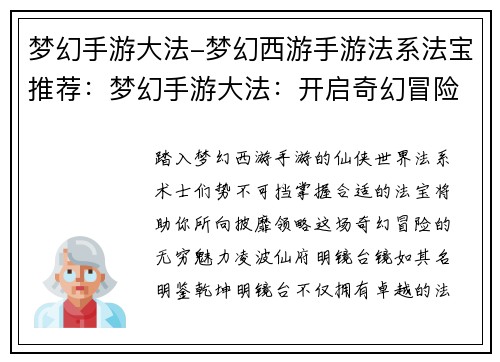 梦幻手游大法-梦幻西游手游法系法宝推荐：梦幻手游大法：开启奇幻冒险

踏入梦幻西游手游的仙侠世界法系术士们势不可挡掌握合适的法宝将助你所向披靡领略这场奇幻冒险的无穷魅力凌波仙府明镜台镜如其名明鉴乾坤明镜台不仅拥有卓越的法